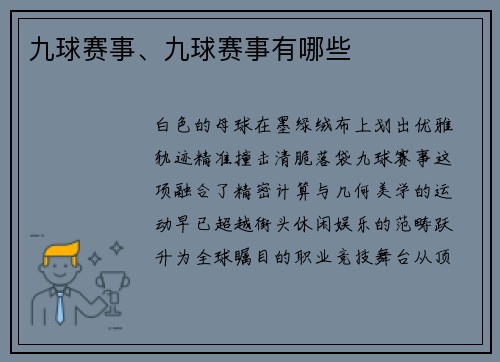 九球赛事、九球赛事有哪些

白色的母球在墨绿绒布上划出优雅轨迹精准撞击清脆落袋九球赛事这项融合了精密计算与几何美学的运动早已超越街头休闲娱乐的范畴跃升为全球瞩目的职业竞技舞台从顶